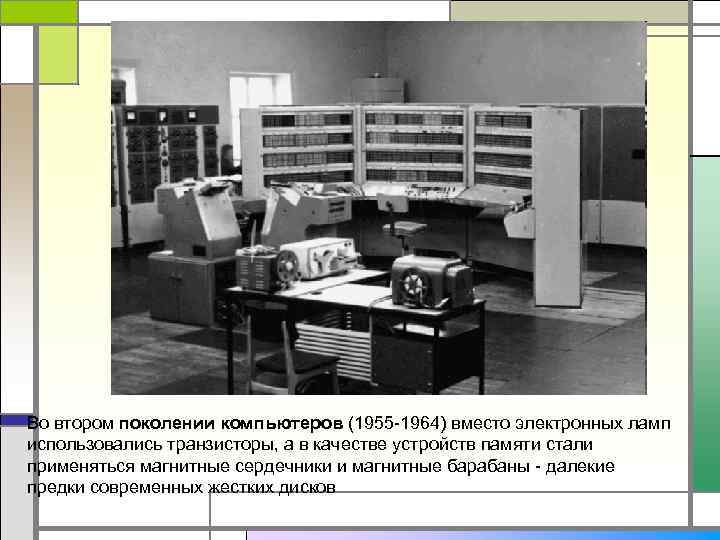 Во втором поколении компьютеров (1955-1964) вместо электронных ламп использовались транзисторы, а в качестве устройств памяти стали применяться магнитные сердечники и магнитные барабаны - далекие предки современных жестких дисков